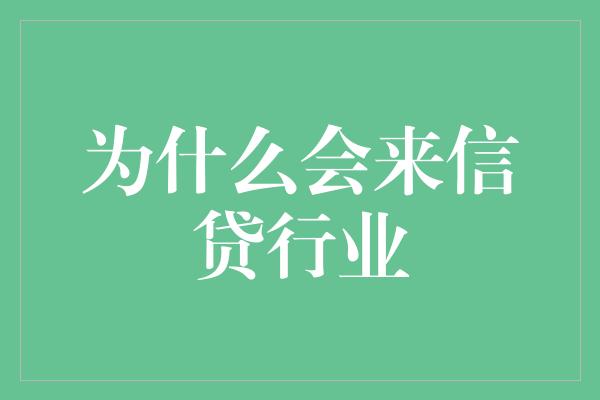 为什么会来信贷行业